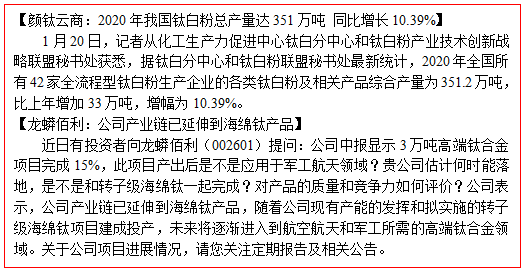 【颜钛云商：2020 年我国钛白粉总产量达 351 万吨 同比增长 10.39%】

1 月 20 日，记者从化工生产力促进中心钛白分中心和钛白粉产业技术创新战略联盟秘书处获悉，据钛白分中心和钛白粉联盟秘书处最新统计，2020 年全国所有 42 家全流程型钛白粉生产企业的各类钛白粉及相关产品综合产量为 351.2 万吨，比上年增加 33 万吨，增幅为 10.39%。

【龙蟒佰利：公司产业链已延伸到海绵钛产品】

近日有投资者向龙蟒佰利（002601）提问：公司中报显示 3 万吨高端钛合金项目完成 15%，此项目产出后是不是应用于军工航天领域？贵公司估计何时能落地，是不是和转子级海绵钛一起完成？对产品的质量和竞争力如何评价？公司表示，公司产业链已延伸到海绵钛产品，随着公司现有产能的发挥和拟实施的转子级海绵钛项目建成投产，未来将逐渐进入到航空航天和军工所需的高端钛合金领域。关于公司项目进展情况，请您关注定期报告及相关公告。